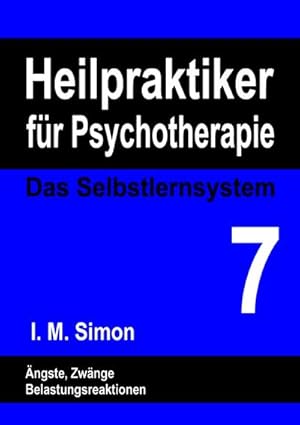 Heilpraktiker für Psychotherapie

Das Selbstlernsystem

7

I. M. Simon

Ängste, Zwänge
Belastungsreaktionen